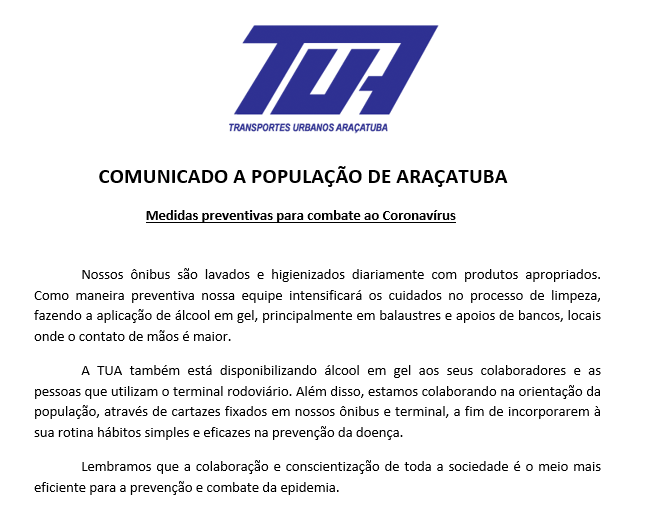 TUA
TRANSPORTES URBANOS ARAÇATUBA

COMUNICADO A POPULAÇÃO DE ARAÇATUBA

Medidas preventivas para combate ao Coronavírus

Nossos ônibus são lavados e higienizados diariamente com produtos apropriados. Como maneira preventiva nossa equipe intensificará os cuidados no processo de limpeza, fazendo a aplicação de álcool em gel, principalmente em balaustres e apoios de bancos, locais onde o contato de mãos é maior.

A TUA também está disponibilizando álcool em gel aos seus colaboradores e as pessoas que utilizam o terminal rodoviário. Além disso, estamos colaborando na orientação da população, através de cartazes fixados em nossos ônibus e terminal, a fim de incorporarem à sua rotina hábitos simples e eficazes na prevenção da doença.

Lembramos que a colaboração e conscientização de toda a sociedade é o meio mais eficiente para a prevenção e combate da epidemia.